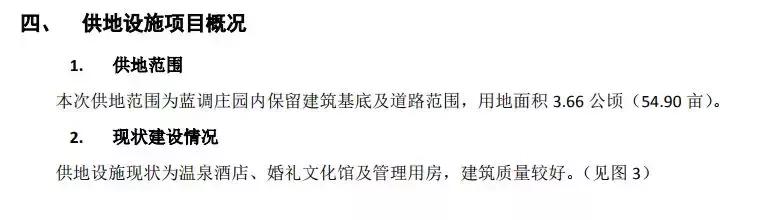 四、　供地设施项目概况

1.　供地范围

本次供地范围为蓝调庄园内保留建筑基底及道路范围，用地面积 3.66 公顷（54.90 亩）。

2.　现状建设情况

供地设施现状为温泉酒店、婚礼文化馆及管理用房，建筑质量较好。（见图 3）